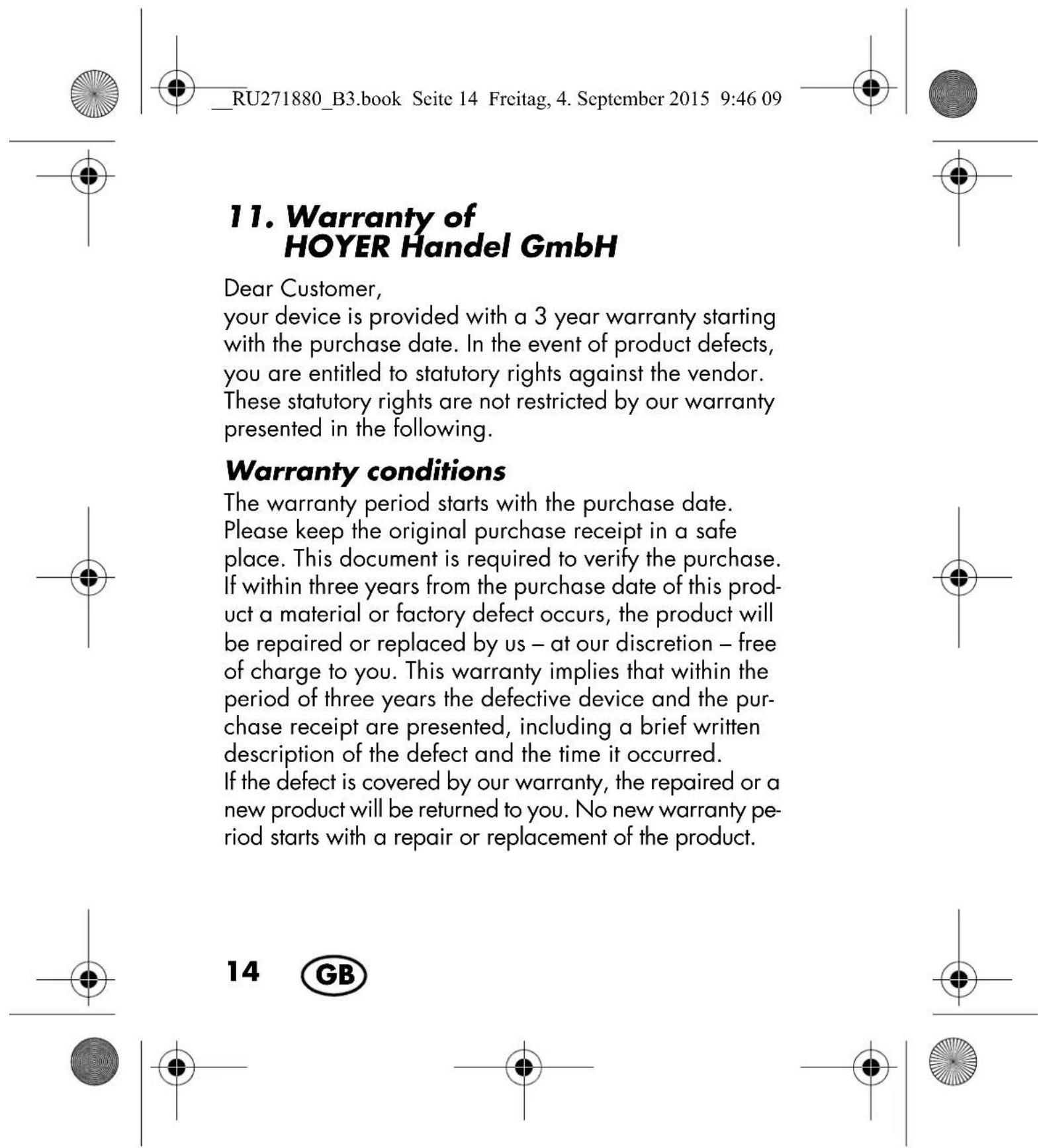 __RU271880_B3.book Seite 14 Freitag, 4. September 2015 9:46 09

11. Warranty of
HOYER Handel GmbH

Dear Customer,
your device is provided with a 3 year warranty starting with the purchase date. In the event of product defects, you are entitled to statutory rights against the vendor. These statutory rights are not restricted by our warranty presented in the following.

Warranty conditions

The warranty period starts with the purchase date. Please keep the original purchase receipt in a safe place. This document is required to verify the purchase. If within three years from the purchase date of this product a material or factory defect occurs, the product will be repaired or replaced by us – at our discretion – free of charge to you. This warranty implies that within the period of three years the defective device and the purchase receipt are presented, including a brief written description of the defect and the time it occurred.
If the defect is covered by our warranty, the repaired or a new product will be returned to you. No new warranty period starts with a repair or replacement of the product.

14 GB